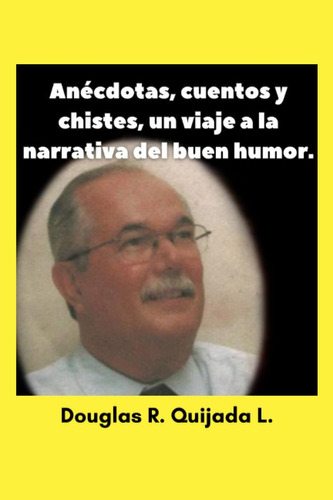 Anécdotas, cuentos y chistes, un viaje a la narrativa del buen humor.

Douglas R. Quijada L.